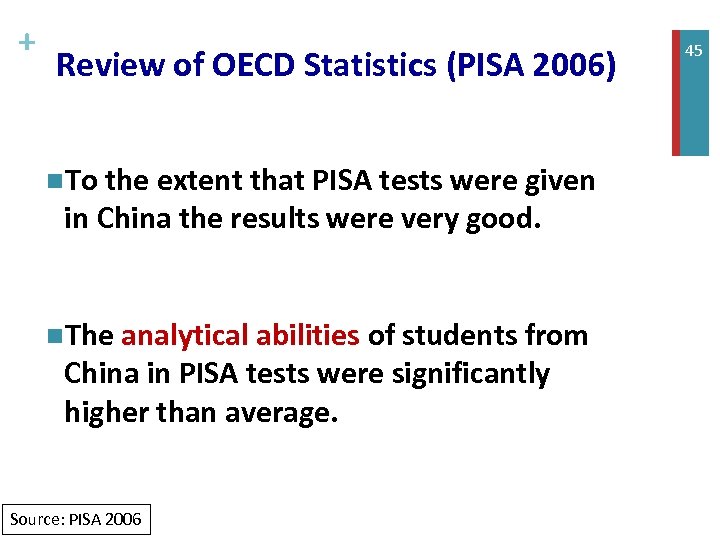 +
Review of OECD Statistics (PISA 2006)

45

To the extent that PISA tests were given in China the results were very good.

The analytical abilities of students from China in PISA tests were significantly higher than average.

Source: PISA 2006